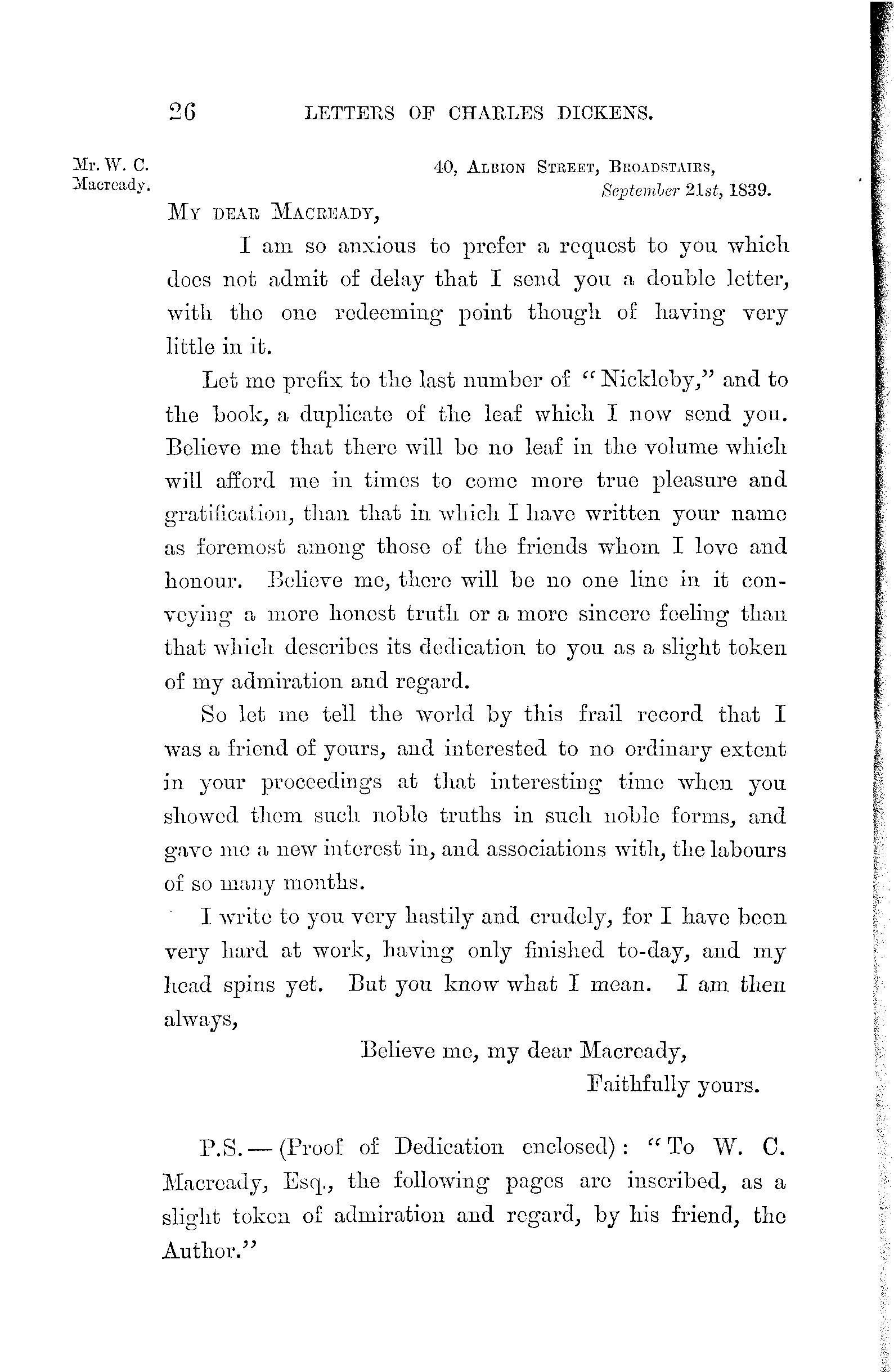 26 LETTERS OF CHARLES DICKENS.

Mr. W. C. Macready.

40, Albion Street, Broadstairs, September 21st, 1839.

My dear Macready,

I am so anxious to prefer a request to you which does not admit of delay that I send you a double letter, with the one redeeming point though of having very little in it.

Let me prefix to the last number of "Nickleby," and to the book, a duplicate of the leaf which I now send you. Believe me that there will be no leaf in the volume which will afford me in times to come more true pleasure and gratification, than that in which I have written your name as foremost among those of the friends whom I love and honour. Believe me, there will be no one line in it conveying a more honest truth or a more sincere feeling than that which describes its dedication to you as a slight token of my admiration and regard.

So let me tell the world by this frail record that I was a friend of yours, and interested to no ordinary extent in your proceedings at that interesting time when you showed them such noble truths in such noble forms, and gave me a new interest in, and associations with, the labours of so many months.

I write to you very hastily and crudely, for I have been very hard at work, having only finished to-day, and my head spins yet. But you know what I mean. I am then always,

Believe me, my dear Macready,
Faithfully yours.

P.S.—(Proof of Dedication enclosed): "To W. C. Macready, Esq., the following pages are inscribed, as a slight token of admiration and regard, by his friend, the Author."